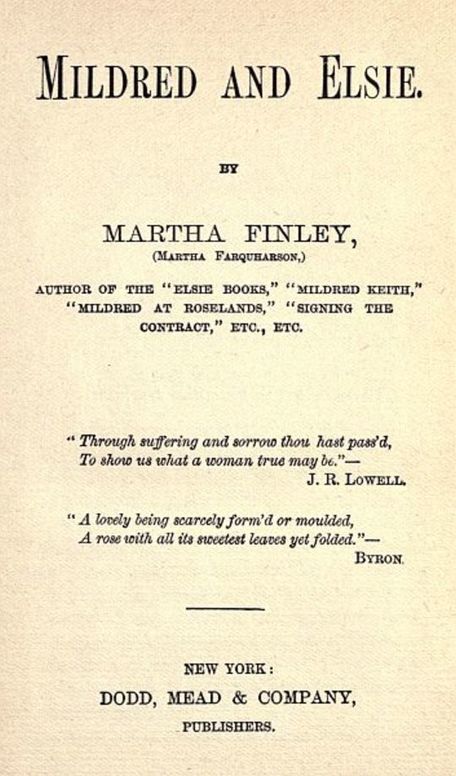 MILDRED AND ELSIE.

BY

MARTHA FINLEY,
(MARTHA FARQUHARSON,)

AUTHOR OF THE "ELSIE BOOKS," "MILDRED KEITH," "MILDRED AT ROSELANDS," "SIGNING THE CONTRACT," ETC., ETC.

"Through suffering and sorrow thou hast pass'd,
To show us what a woman true may be."—
J. R. LOWELL.

"A lovely being scarcely form'd or moulded,
A rose with all its sweetest leaves yet folded."—
BYRON.

NEW YORK:
DODD, MEAD & COMPANY,
PUBLISHERS.